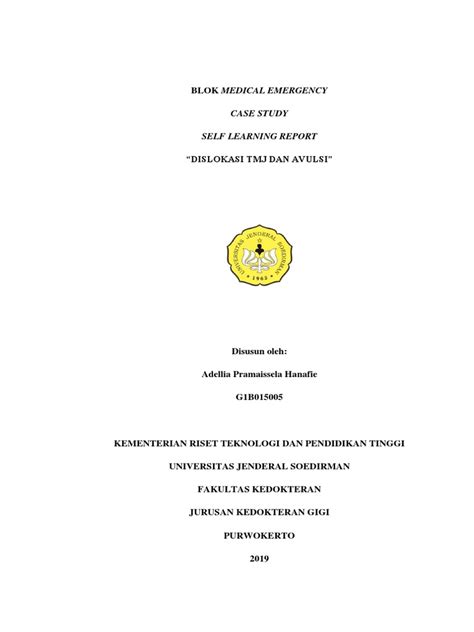 BLOK MEDICAL EMERGENCY

CASE STUDY

SELF LEARNING REPORT

"DISLOKASI TMJ DAN AVULSI"

UNIVERSITAS JENDERAL SOEDIRMAN

1963

Disusun oleh:

Adellia Pramaissela Hanafie

G1B015005

KEMENTERIAN RISET TEKNOLOGI DAN PENDIDIKAN TINGGI

UNIVERSITAS JENDERAL SOEDIRMAN

FAKULTAS KEDOKTERAN

JURUSAN KEDOKTERAN GIGI

PURWOKERTO

2019